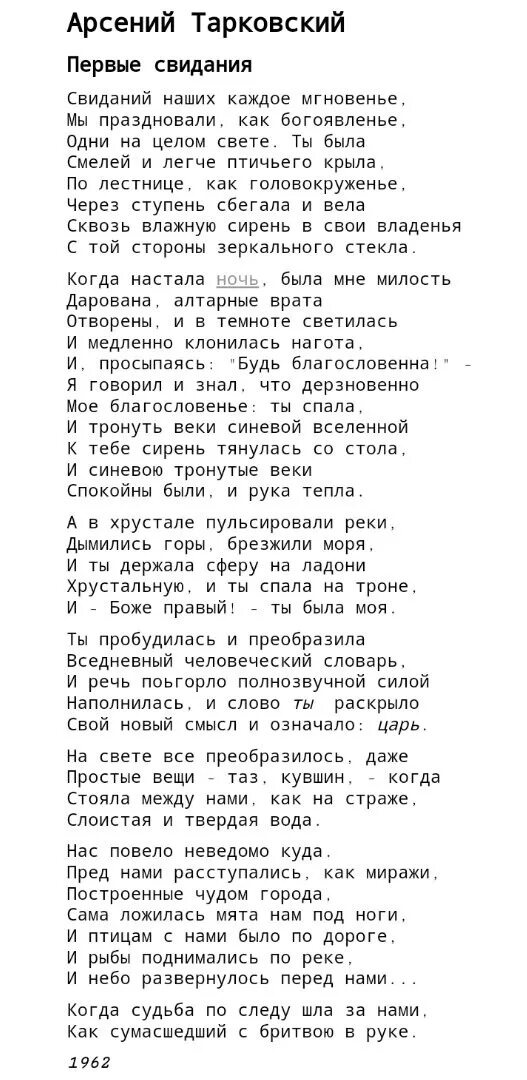 Арсений Тарковский

Первые свидания

Свиданий наших каждое мгновенье,
Мы праздновали, как богоявленье,
Одни на целом свете. Ты была
Смелей и легче птичьего крыла,
По лестнице, как головокруженье,
Через ступень сбегала и вела
Сквозь влажную сирень в свои владенья
С той стороны зеркального стекла.

Когда настала ночь, была мне милость
Дарована, алтарные врата
Отворены, и в темноте светилась
И медленно клонилась нагота,
И, просыпаясь: "Будь благословенна!" -
Я говорил и знал, что дерзновенно
Мое благословенье: ты спала,
И тронуть веки синевой вселенной
К тебе сирень тянулась со стола,
И синевою тронутые веки
Спокойны были, и рука тепла.

А в хрустале пульсировали реки,
Дымились горы, брезжили моря,
И ты держала сферу на ладони
Хрустальную, и ты спала на троне,
И - Боже правый! - ты была моя.

Ты пробудилась и преобразила
Вседневный человеческий словарь,
И речь поьгорло полнозвучной силой
Наполнилась, и слово ты раскрыло
Свой новый смысл и означало: царь.

На свете все преобразилось, даже
Простые вещи - таз, кувшин, - когда
Стояла между нами, как на страже,
Слоистая и твердая вода.

Нас повело неведомо куда.
Пред нами расступались, как миражи,
Построенные чудом города,
Сама ложилась мята нам под ноги,
И птицам с нами было по дороге,
И рыбы поднимались по реке,
И небо развернулось перед нами...

Когда судьба по следу шла за нами,
Как сумасшедший с бритвою в руке.

1962